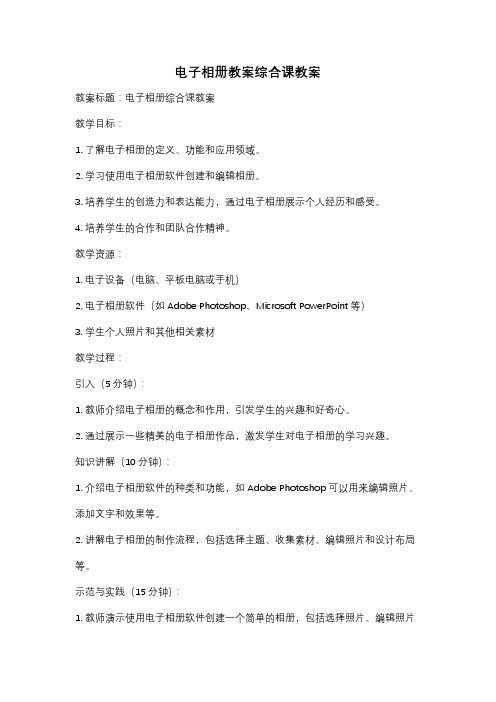 电子相册教案综合课教案

教案标题：电子相册综合课教案

教学目标：

1. 了解电子相册的定义、功能和应用领域。

2. 学习使用电子相册软件创建和编辑相册。

3. 培养学生的创造力和表达能力，通过电子相册展示个人经历和感受。

4. 培养学生的合作和团队合作精神。

教学资源：

1. 电子设备（电脑、平板电脑或手机）

2. 电子相册软件（如 Adobe Photoshop、Microsoft PowerPoint 等）

3. 学生个人照片和其他相关素材

教学过程：

引入（5 分钟）：

1. 教师介绍电子相册的概念和作用，引发学生的兴趣和好奇心。

2. 通过展示一些精美的电子相册作品，激发学生对电子相册的学习兴趣。

知识讲解（10 分钟）：

1. 介绍电子相册软件的种类和功能，如 Adobe Photoshop 可以用来编辑照片、添加文字和效果等。

2. 讲解电子相册的制作流程，包括选择主题、收集素材、编辑照片和设计布局等。

示范与实践（15 分钟）：

1. 教师演示使用电子相册软件创建一个简单的相册，包括选择照片、编辑照片